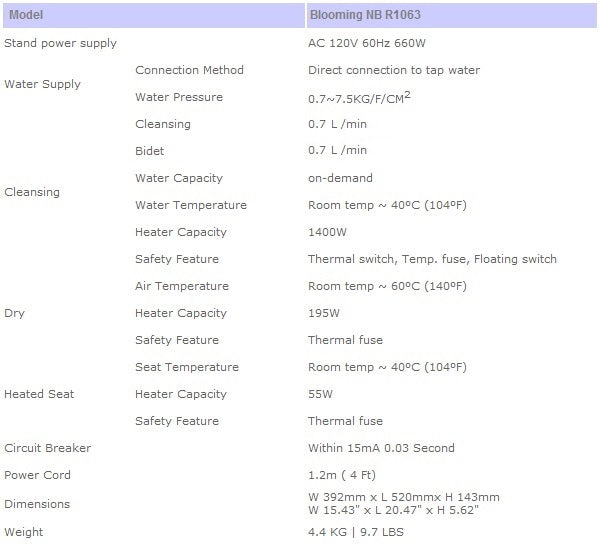 | Model | | Blooming NB R1063 |
|---|---|---|
| Stand power supply | | AC 120V 60Hz 660W |
| Water Supply | Connection Method | Direct connection to tap water |
| | Water Pressure | 0.7~7.5KG/F/CM$^2$ |
| Cleansing | Cleansing | 0.7 L /min |
| | Bidet | 0.7 L /min |
| | Water Capacity | on-demand |
| | Water Temperature | Room temp ~ 40ºC (104ºF) |
| | Heater Capacity | 1400W |
| | Safety Feature | Thermal switch, Temp. fuse, Floating switch |
| Dry | Air Temperature | Room temp ~ 60ºC (140ºF) |
| | Heater Capacity | 195W |
| | Safety Feature | Thermal fuse |
| Heated Seat | Seat Temperature | Room temp ~ 40ºC (104ºF) |
| | Heater Capacity | 55W |
| | Safety Feature | Thermal fuse |
| Circuit Breaker | | Within 15mA 0.03 Second |
| Power Cord | | 1.2m ( 4 Ft) |
| Dimensions | | W 392mm x L 520mmx H 143mm W 15.43" x L 20.47" x H 5.62" |
| Weight | | 4.4 KG \| 9.7 LBS |